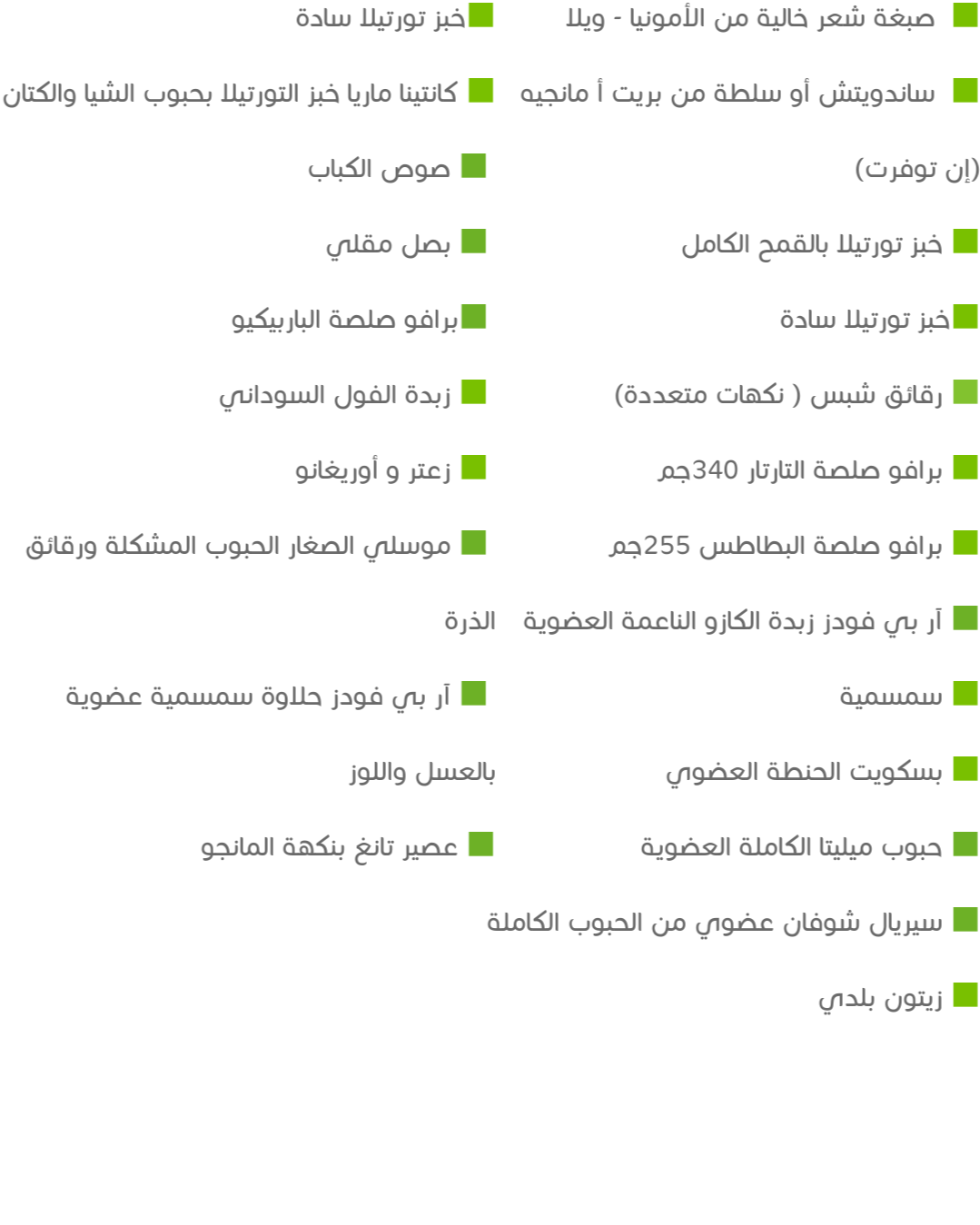 صبغة شعر خالية من الأمونيا - ويلا

ساندويتش أو سلطة من بريت أ مانجيه (إن توفرت)

خبز تورتيلا بالقمح الكامل

خبز تورتيلا سادة

رقائق شبس ( نكهات متعددة)

برافو صلصة التارتار 340جم

برافو صلصة البطاطس 255جم

آر بي فودز زبدة الكازو الناعمة العضوية

سمسمية

بسكويت الحنطة العضوي

حبوب ميليتا الكاملة العضوية

سيريال شوفان عضوي من الحبوب الكاملة

زيتون بلدي

خبز تورتيلا سادة

كانتينا ماريا خبز التورتيلا بحبوب الشيا والكتان

صوص الكباب

بصل مقلي

برافو صلصة الباربيكيو

زبدة الفول السوداني

زعتر و أوريغانو

موسلي الصغار الحبوب المشكلة ورقائق الذرة

آر بي فودز حلاوة سمسمية عضوية بالعسل واللوز

عصير تانغ بنكهة المانجو